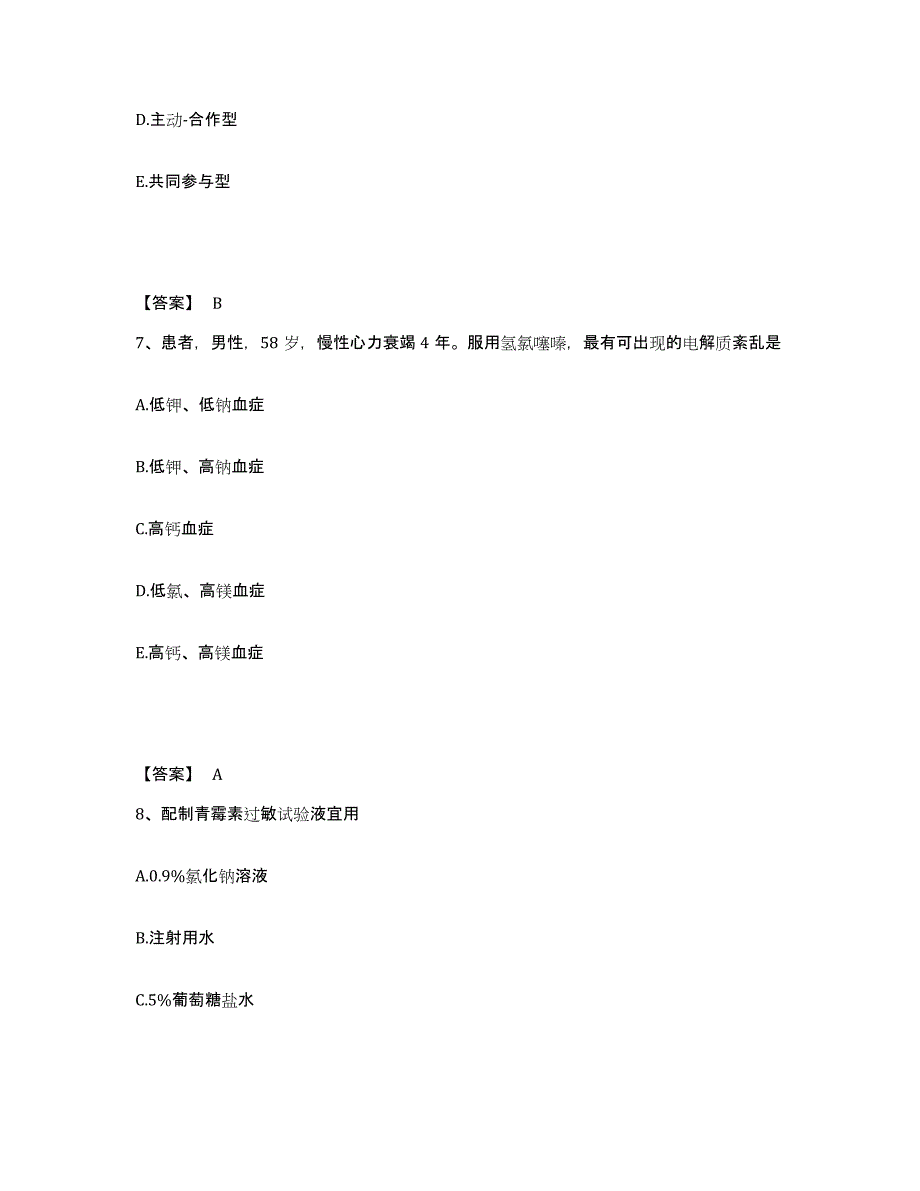 D.主动-合作型

E.共同参与型

【答案】 B

7、患者，男性，58 岁，慢性心力衰竭 4 年。服用氢氯噻嗪，最有可出现的电解质紊乱是

A.低钾、低钠血症

B.低钾、高钠血症

C.高钙血症

D.低氯、高镁血症

E.高钙、高镁血症

【答案】 A

8、配制青霉素过敏试验液宜用

A.0.9%氯化钠溶液

B.注射用水

C.5%葡萄糖盐水